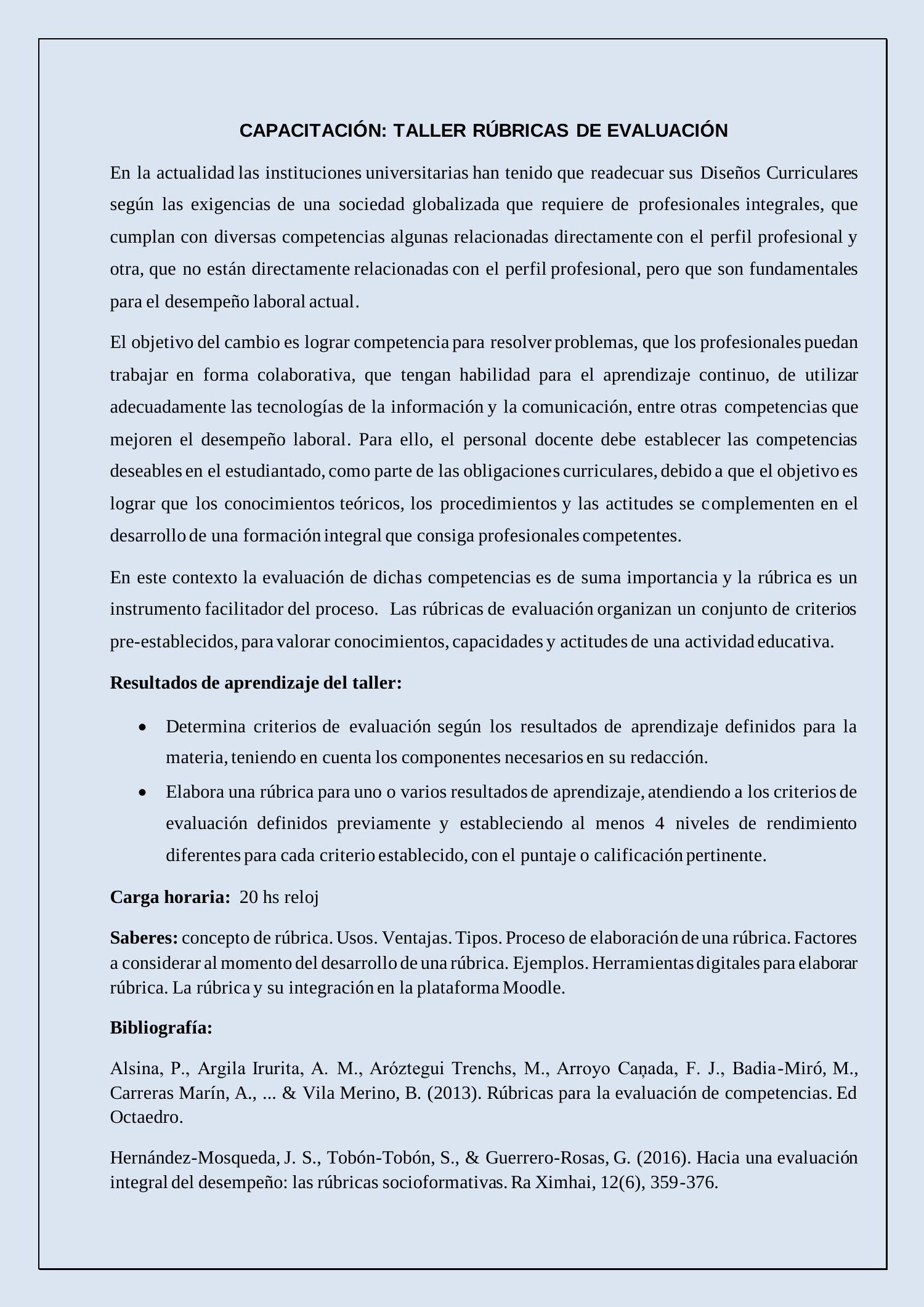 CAPACITACIÓN: TALLER RÚBRICAS DE EVALUACIÓN

En la actualidad las instituciones universitarias han tenido que readecuar sus Diseños Curriculares según las exigencias de una sociedad globalizada que requiere de profesionales integrales, que cumplan con diversas competencias algunas relacionadas directamente con el perfil profesional y otra, que no están directamente relacionadas con el perfil profesional, pero que son fundamentales para el desempeño laboral actual.

El objetivo del cambio es lograr competencia para resolver problemas, que los profesionales puedan trabajar en forma colaborativa, que tengan habilidad para el aprendizaje continuo, de utilizar adecuadamente las tecnologías de la información y la comunicación, entre otras competencias que mejoren el desempeño laboral. Para ello, el personal docente debe establecer las competencias deseables en el estudiantado, como parte de las obligaciones curriculares, debido a que el objetivo es lograr que los conocimientos teóricos, los procedimientos y las actitudes se complementen en el desarrollo de una formación integral que consiga profesionales competentes.

En este contexto la evaluación de dichas competencias es de suma importancia y la rúbrica es un instrumento facilitador del proceso. Las rúbricas de evaluación organizan un conjunto de criterios pre-establecidos, para valorar conocimientos, capacidades y actitudes de una actividad educativa.

Resultados de aprendizaje del taller:

• Determina criterios de evaluación según los resultados de aprendizaje definidos para la materia, teniendo en cuenta los componentes necesarios en su redacción.
• Elabora una rúbrica para uno o varios resultados de aprendizaje, atendiendo a los criterios de evaluación definidos previamente y estableciendo al menos 4 niveles de rendimiento diferentes para cada criterio establecido, con el puntaje o calificación pertinente.

Carga horaria: 20 hs reloj

Saberes: concepto de rúbrica. Usos. Ventajas. Tipos. Proceso de elaboración de una rúbrica. Factores a considerar al momento del desarrollo de una rúbrica. Ejemplos. Herramientas digitales para elaborar rúbrica. La rúbrica y su integración en la plataforma Moodle.

Bibliografía:

Alsina, P., Argila Irurita, A. M., Aróztegui Trenchs, M., Arroyo Caņada, F. J., Badia-Miró, M., Carreras Marín, A., ... & Vila Merino, B. (2013). Rúbricas para la evaluación de competencias. Ed Octaedro.

Hernández-Mosqueda, J. S., Tobón-Tobón, S., & Guerrero-Rosas, G. (2016). Hacia una evaluación integral del desempeño: las rúbricas socioformativas. Ra Ximhai, 12(6), 359-376.